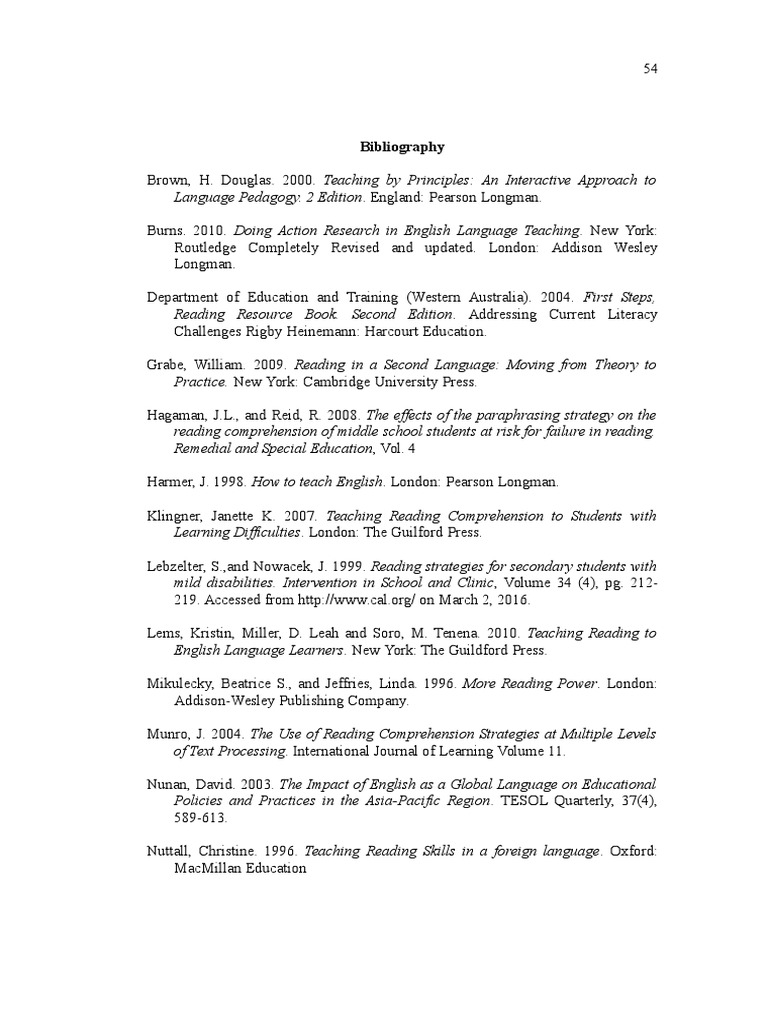 54

Bibliography

Brown, H. Douglas. 2000. Teaching by Principles: An Interactive Approach to Language Pedagogy. 2 Edition. England: Pearson Longman.

Burns. 2010. Doing Action Research in English Language Teaching. New York: Routledge Completely Revised and updated. London: Addison Wesley Longman.

Department of Education and Training (Western Australia). 2004. First Steps, Reading Resource Book. Second Edition. Addressing Current Literacy Challenges Rigby Heinemann: Harcourt Education.

Grabe, William. 2009. Reading in a Second Language: Moving from Theory to Practice. New York: Cambridge University Press.

Hagaman, J.L., and Reid, R. 2008. The effects of the paraphrasing strategy on the reading comprehension of middle school students at risk for failure in reading. Remedial and Special Education, Vol. 4

Harmer, J. 1998. How to teach English. London: Pearson Longman.

Klingner, Janette K. 2007. Teaching Reading Comprehension to Students with Learning Difficulties. London: The Guilford Press.

Lebzelter, S.,and Nowacek, J. 1999. Reading strategies for secondary students with mild disabilities. Intervention in School and Clinic, Volume 34 (4), pg. 212-219. Accessed from http://www.cal.org/ on March 2, 2016.

Lems, Kristin, Miller, D. Leah and Soro, M. Tenena. 2010. Teaching Reading to English Language Learners. New York: The Guildford Press.

Mikulecky, Beatrice S., and Jeffries, Linda. 1996. More Reading Power. London: Addison-Wesley Publishing Company.

Munro, J. 2004. The Use of Reading Comprehension Strategies at Multiple Levels of Text Processing. International Journal of Learning Volume 11.

Nunan, David. 2003. The Impact of English as a Global Language on Educational Policies and Practices in the Asia-Pacific Region. TESOL Quarterly, 37(4), 589-613.

Nuttall, Christine. 1996. Teaching Reading Skills in a foreign language. Oxford: MacMillan Education